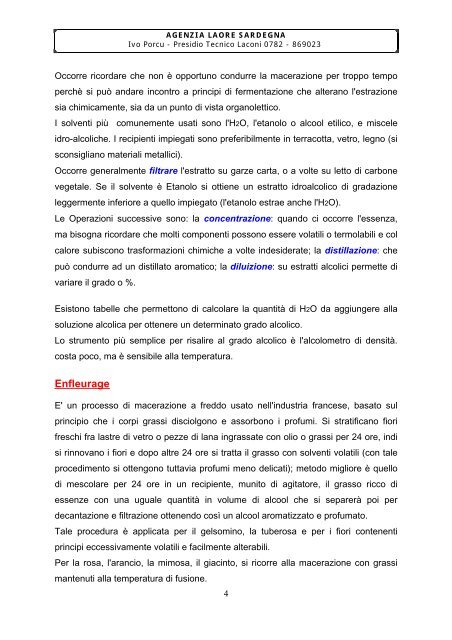 AGENZIA LAORE SARDEGNA
Ivo Porcu - Presidio Tecnico Laconi 0782 - 869023

Occorre ricordare che non è opportuno condurre la macerazione per troppo tempo perchè si può andare incontro a principi di fermentazione che alterano l'estrazione sia chimicamente, sia da un punto di vista organolettico.
I solventi più comunemente usati sono l'$H_2O$, l'etanolo o alcool etilico, e miscele idro-alcoliche. I recipienti impiegati sono preferibilmente in terracotta, vetro, legno (si sconsigliano materiali metallici).
Occorre generalmente filtrare l'estratto su garze carta, o a volte su letto di carbone vegetale. Se il solvente è Etanolo si ottiene un estratto idroalcolico di gradazione leggermente inferiore a quello impiegato (l'etanolo estrae anche l'$H_2O$).
Le Operazioni successive sono: la concentrazione: quando ci occorre l'essenza, ma bisogna ricordare che molti componenti possono essere volatili o termolabili e col calore subiscono trasformazioni chimiche a volte indesiderate; la distillazione: che può condurre ad un distillato aromatico; la diluizione: su estratti alcolici permette di variare il grado o %.

Esistono tabelle che permettono di calcolare la quantità di $H_2O$ da aggiungere alla soluzione alcolica per ottenere un determinato grado alcolico.
Lo strumento più semplice per risalire al grado alcolico è l'alcolometro di densità. costa poco, ma è sensibile alla temperatura.

Enfleurage

E' un processo di macerazione a freddo usato nell'industria francese, basato sul principio che i corpi grassi disciolgono e assorbono i profumi. Si stratificano fiori freschi fra lastre di vetro o pezze di lana ingrassate con olio o grassi per 24 ore, indi si rinnovano i fiori e dopo altre 24 ore si tratta il grasso con solventi volatili (con tale procedimento si ottengono tuttavia profumi meno delicati); metodo migliore è quello di mescolare per 24 ore in un recipiente, munito di agitatore, il grasso ricco di essenze con una uguale quantità in volume di alcool che si separerà poi per decantazione e filtrazione ottenendo così un alcool aromatizzato e profumato.
Tale procedura è applicata per il gelsomino, la tuberosa e per i fiori contenenti principi eccessivamente volatili e facilmente alterabili.
Per la rosa, l'arancio, la mimosa, il giacinto, si ricorre alla macerazione con grassi mantenuti alla temperatura di fusione.

4